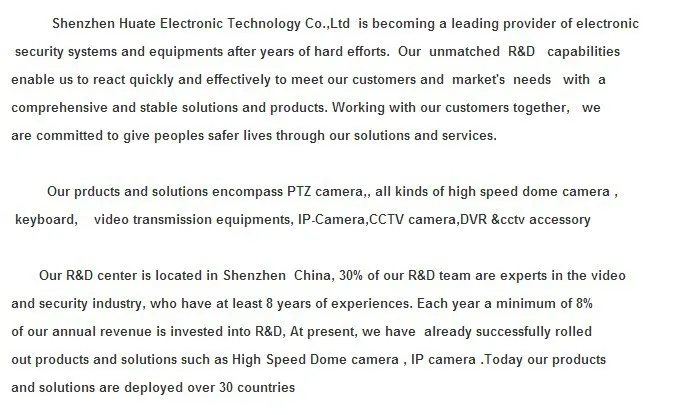 Shenzhen Huate Electronic Technology Co.,Ltd is becoming a leading provider of electronic security systems and equipments after years of hard efforts. Our unmatched R&D capabilities enable us to react quickly and effectively to meet our customers and market's needs with a comprehensive and stable solutions and products. Working with our customers together, we are committed to give peoples safer lives through our solutions and services.

Our prducts and solutions encompass PTZ camera,, all kinds of high speed dome camera , keyboard, video transmission equipments, IP-Camera,CCTV camera,DVR &cctv accessory

Our R&D center is located in Shenzhen China, 30% of our R&D team are experts in the video and security industry, who have at least 8 years of experiences. Each year a minimum of 8% of our annual revenue is invested into R&D, At present, we have already successfully rolled out products and solutions such as High Speed Dome camera , IP camera .Today our products and solutions are deployed over 30 countries